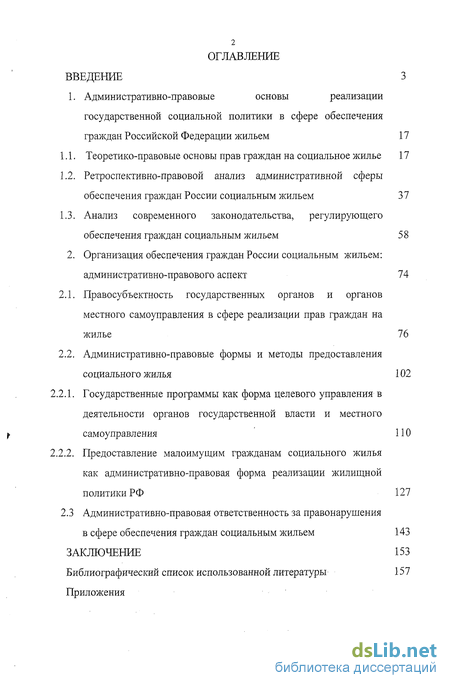 2

ОГЛАВЛЕНИЕ

ВВЕДЕНИЕ 3

1. Административно-правовые основы реализации государственной социальной политики в сфере обеспечения граждан Российской Федерации жильем 17

1.1. Теоретико-правовые основы прав граждан на социальное жилье 17

1.2. Ретроспективно-правовой анализ административной сферы обеспечения граждан России социальным жильем 37

1.3. Анализ современного законодательства, регулирующего обеспечения граждан социальным жильем 58

2. Организация обеспечения граждан России социальным жильем: административно-правового аспект 74

2.1. Правосубъектность государственных органов и органов местного самоуправления в сфере реализации прав граждан на жилье 76

2.2. Административно-правовые формы и методы предоставления социального жилья 102

2.2.1. Государственные программы как форма целевого управления в деятельности органов государственной власти и местного самоуправления 110

2.2.2. Предоставление малоимущим гражданам социального жилья как административно-правовая форма реализации жилищной политики РФ 127

2.3 Административно-правовая ответственность за правонарушения в сфере обеспечения граждан социальным жильем 143

ЗАКЛЮЧЕНИЕ 153

Библиографический список использованной литературы 157

Приложения

dsLib.net
библиотека диссертаций